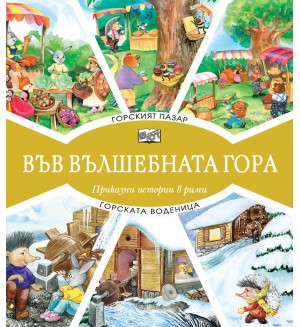 ГОРСКИЯТ ПАЗАР

ВЪВ ВЪЛШЕБНАТА ГОРА

Приказни истории в рими

ГОРСКАТА ВОДЕНИЦА